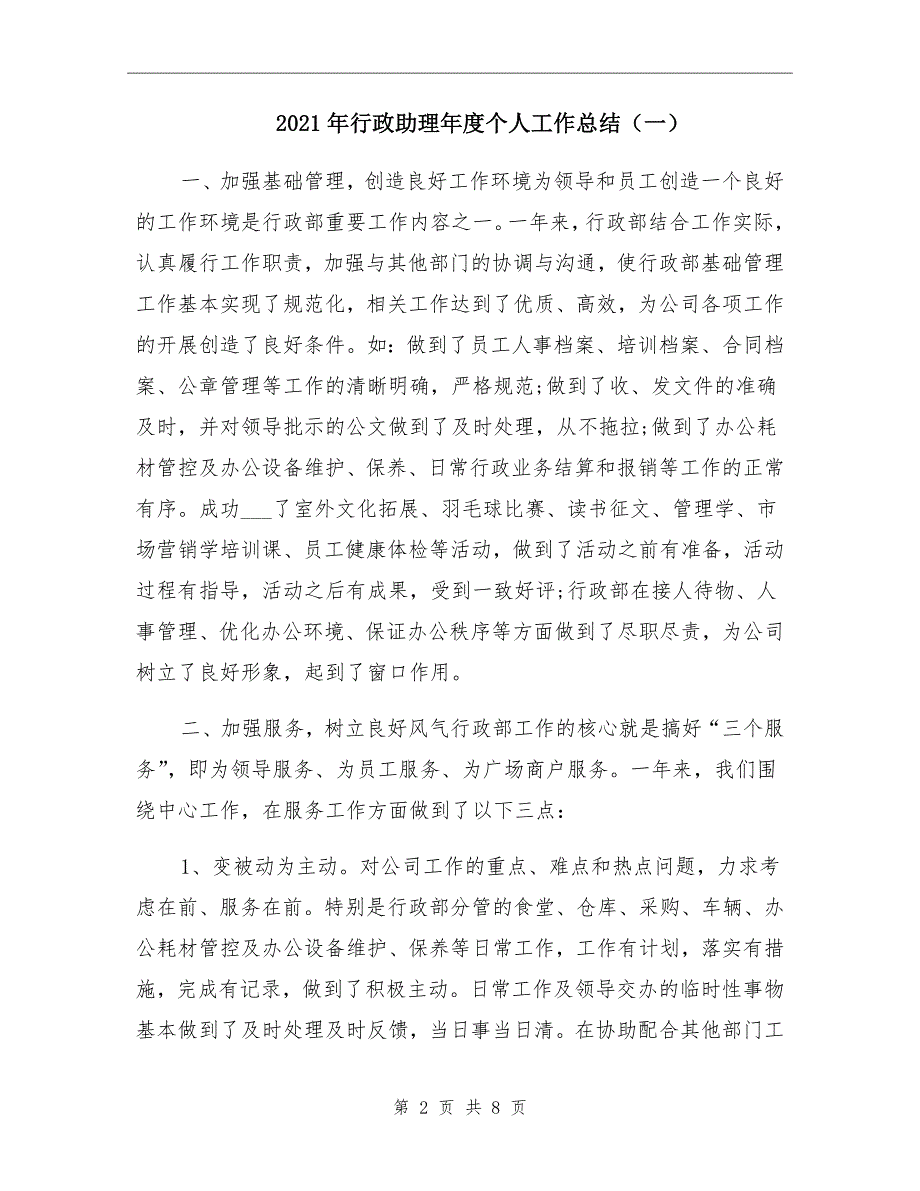 2021年行政助理年度个人工作总结（一）

一、加强基础管理，创造良好工作环境为领导和员工创造一个良好的工作环境是行政部重要工作内容之一。一年来，行政部结合工作实际，认真履行工作职责，加强与其他部门的协调与沟通，使行政部基础管理工作基本实现了规范化，相关工作达到了优质、高效，为公司各项工作的开展创造了良好条件。如：做到了员工人事档案、培训档案、合同档案、公章管理等工作的清晰明确，严格规范;做到了收、发文件的准确及时，并对领导批示的公文做到了及时处理，从不拖拉;做到了办公耗材管控及办公设备维护、保养、日常行政业务结算和报销等工作的正常有序。成功___了室外文化拓展、羽毛球比赛、读书征文、管理学、市场营销学培训课、员工健康体检等活动，做到了活动之前有准备，活动过程有指导，活动之后有成果，受到一致好评;行政部在接人待物、人事管理、优化办公环境、保证办公秩序等方面做到了尽职尽责，为公司树立了良好形象，起到了窗口作用。

二、加强服务，树立良好风气行政部工作的核心就是搞好“三个服务”，即为领导服务、为员工服务、为广场商户服务。一年来，我们围绕中心工作，在服务工作方面做到了以下三点：

1、变被动为主动。对公司工作的重点、难点和热点问题，力求考虑在前、服务在前。特别是行政部分管的食堂、仓库、采购、车辆、办公耗材管控及办公设备维护、保养等日常工作，工作有计划，落实有措施，完成有记录，做到了积极主动。日常工作及领导交办的临时性事物基本做到了及时处理及时反馈，当日事当日清。在协助配合其他部门工

第 2 页 共 8 页